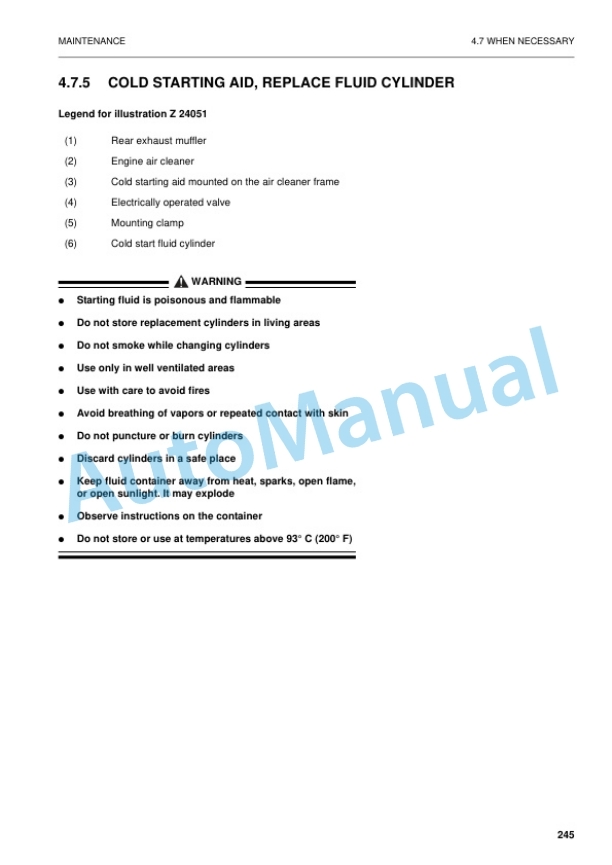 MAINTENANCE

4.7 WHEN NECESSARY

4.7.5 COLD STARTING AID, REPLACE FLUID CYLINDER

Legend for illustration Z 24051

(1) Rear exhaust muffler

(2) Engine air cleaner

(3) Cold starting aid mounted on the air cleaner frame

(4) Electrically operated valve

(5) Mounting clamp

(6) Cold start fluid cylinder

WARNING

● Starting fluid is poisonous and flammable

● Do not store replacement cylinders in living areas

● Do not smoke while changing cylinders

● Use only in well ventilated areas

● Use with care to avoid fires

● Avoid breathing of vapors or repeated contact with skin

● Do not puncture or burn cylinders

● Discard cylinders in a safe place

● Keep fluid container away from heat, sparks, open flame, or open sunlight. It may explode

● Observe instructions on the container

● Do not store or use at temperatures above 93° C (200° F)

AutoManual

245